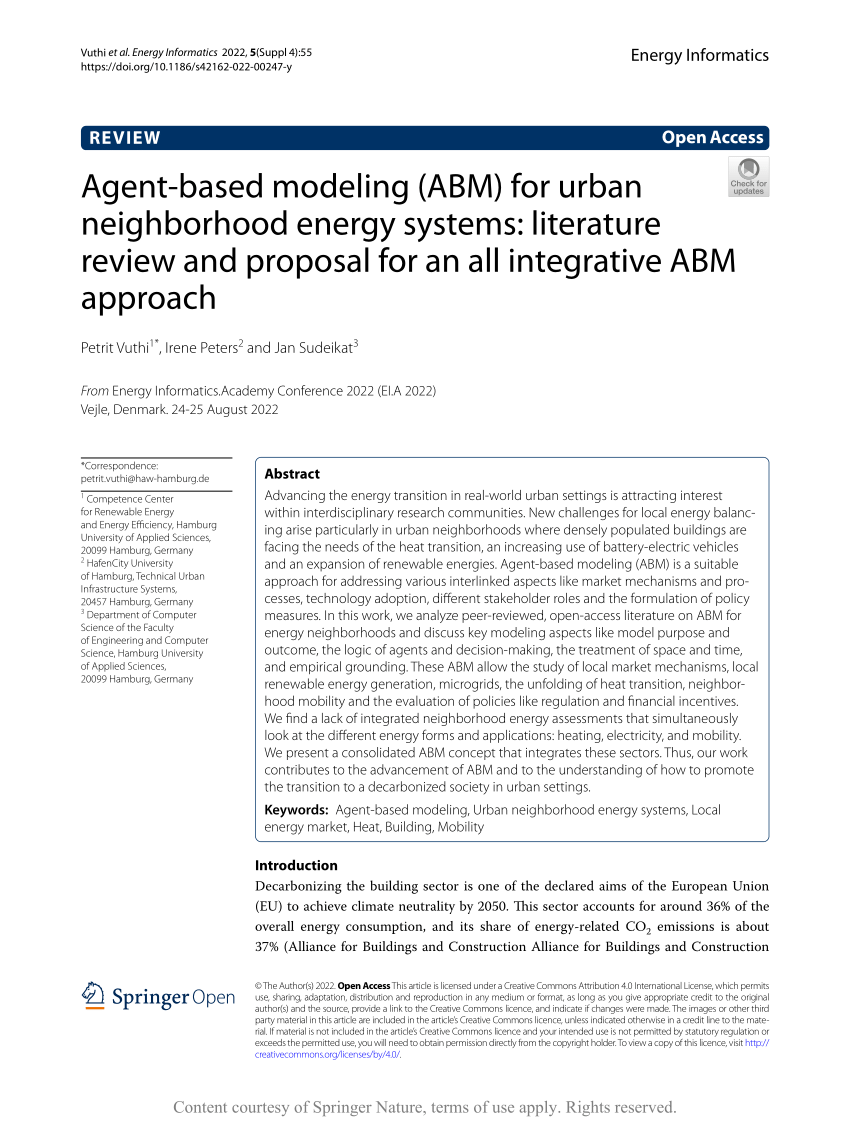 Vuthi et al. Energy Informatics 2022, 5(Suppl 4):55
https://doi.org/10.1186/s42162-022-00247-y

Energy Informatics

REVIEW

Open Access

Check for updates

Agent-based modeling (ABM) for urban neighborhood energy systems: literature review and proposal for an all integrative ABM approach

Petrit Vuthi$^{1*}$, Irene Peters$^{2}$ and Jan Sudeikat$^{3}$

From Energy Informatics.Academy Conference 2022 (EI.A 2022)
Vejle, Denmark. 24-25 August 2022

*Correspondence: petrit.vuthi@haw-hamburg.de
$^{1}$ Competence Center for Renewable Energy and Energy Efficiency, Hamburg University of Applied Sciences, 20099 Hamburg, Germany
$^{2}$ HafenCity University of Hamburg, Technical Urban Infrastructure Systems, 20457 Hamburg, Germany
$^{3}$ Department of Computer Science of the Faculty of Engineering and Computer Science, Hamburg University of Applied Sciences, 20099 Hamburg, Germany

Abstract
Advancing the energy transition in real-world urban settings is attracting interest within interdisciplinary research communities. New challenges for local energy balancing arise particularly in urban neighborhoods where densely populated buildings are facing the needs of the heat transition, an increasing use of battery-electric vehicles and an expansion of renewable energies. Agent-based modeling (ABM) is a suitable approach for addressing various interlinked aspects like market mechanisms and processes, technology adoption, different stakeholder roles and the formulation of policy measures. In this work, we analyze peer-reviewed, open-access literature on ABM for energy neighborhoods and discuss key modeling aspects like model purpose and outcome, the logic of agents and decision-making, the treatment of space and time, and empirical grounding. These ABM allow the study of local market mechanisms, local renewable energy generation, microgrids, the unfolding of heat transition, neighborhood mobility and the evaluation of policies like regulation and financial incentives. We find a lack of integrated neighborhood energy assessments that simultaneously look at the different energy forms and applications: heating, electricity, and mobility. We present a consolidated ABM concept that integrates these sectors. Thus, our work contributes to the advancement of ABM and to the understanding of how to promote the transition to a decarbonized society in urban settings.

Keywords: Agent-based modeling, Urban neighborhood energy systems, Local energy market, Heat, Building, Mobility

Introduction
Decarbonizing the building sector is one of the declared aims of the European Union (EU) to achieve climate neutrality by 2050. This sector accounts for around 36% of the overall energy consumption, and its share of energy-related $CO_2$ emissions is about 37% (Alliance for Buildings and Construction Alliance for Buildings and Construction

Springer Open

© The Author(s) 2022. Open Access This article is licensed under a Creative Commons Attribution 4.0 International License, which permits use, sharing, adaptation, distribution and reproduction in any medium or format, as long as you give appropriate credit to the original author(s) and the source, provide a link to the Creative Commons licence, and indicate if changes were made. The images or other third party material in this article are included in the article's Creative Commons licence, unless indicated otherwise in a credit line to the material. If material is not included in the article's Creative Commons licence and your intended use is not permitted by statutory regulation or exceeds the permitted use, you will need to obtain permission directly from the copyright holder. To view a copy of this licence, visit http://creativecommons.org/licenses/by/4.0/.

Content courtesy of Springer Nature, terms of use apply. Rights reserved.